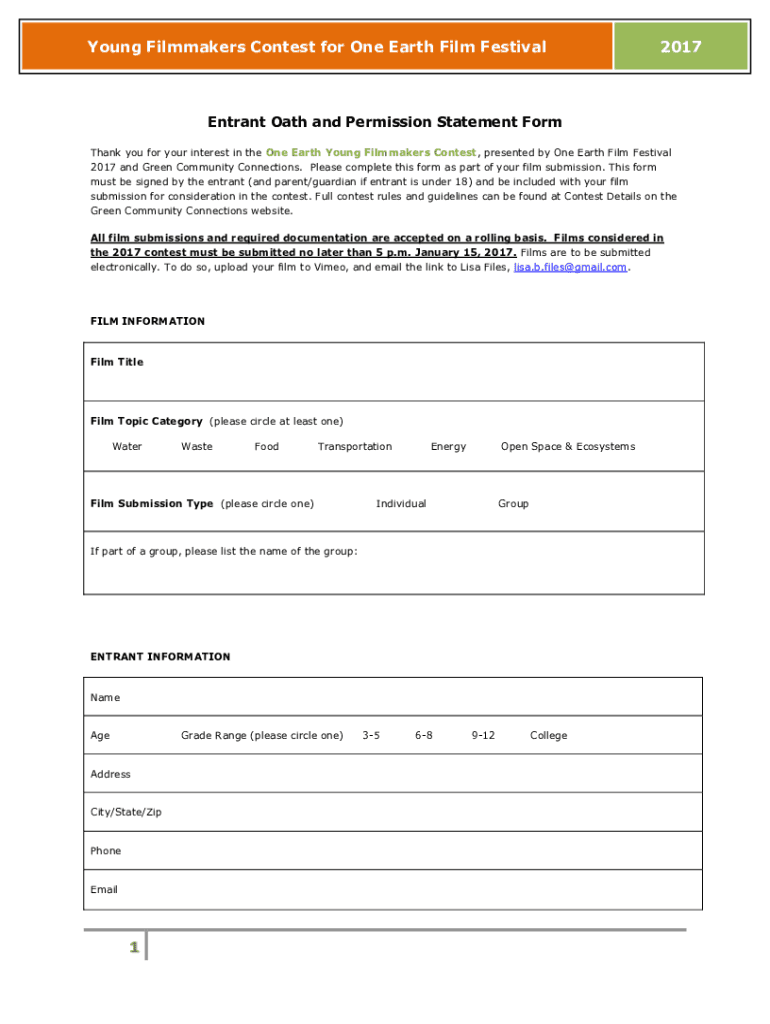 Young Filmmakers Contest for One Earth Film Festival

2017

Entrant Oath and Permission Statement Form

Thank you for your interest in the One Earth Young Filmmakers Contest, presented by One Earth Film Festival 2017 and Green Community Connections. Please complete this form as part of your film submission. This form must be signed by the entrant (and parent/guardian if entrant is under 18) and be included with your film submission for consideration in the contest. Full contest rules and guidelines can be found at Contest Details on the Green Community Connections website.

All film submissions and required documentation are accepted on a rolling basis. Films considered in the 2017 contest must be submitted no later than 5 p.m. January 15, 2017. Films are to be submitted electronically. To do so, upload your film to Vimeo, and email the link to Lisa Files, lisa.b.files@gmail.com.

FILM INFORMATION

Film Title

Film Topic Category (please circle at least one)

Water Waste Food Transportation Energy Open Space & Ecosystems

Film Submission Type (please circle one) Individual Group

If part of a group, please list the name of the group:

ENTRANT INFORMATION

Name

Age Grade Range (please circle one) 3-5 6-8 9-12 College

Address

City/State/Zip

Phone

Email

1